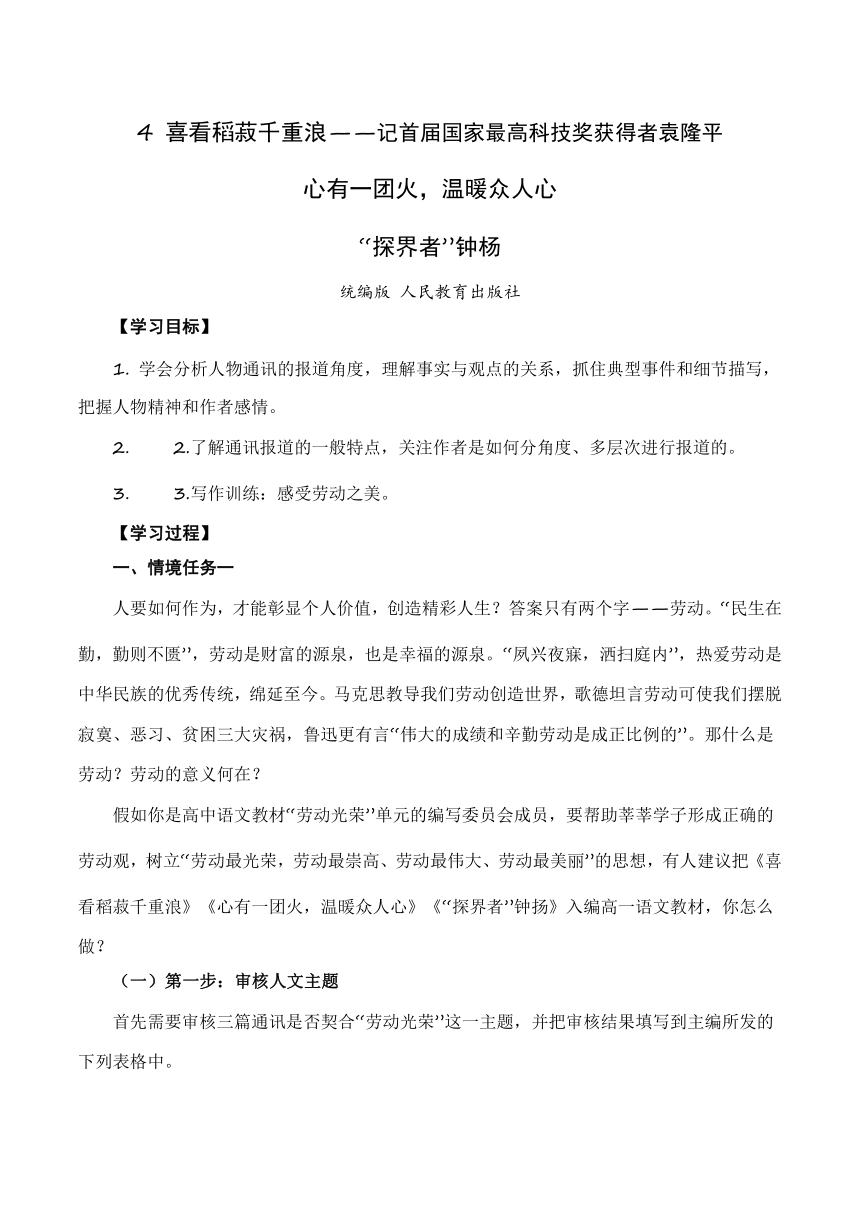 4 喜看稻菽千重浪——记首届国家最高科技奖获得者袁隆平

心有一团火，温暖众人心

“探界者”钟杨

统编版 人民教育出版社

【学习目标】

1. 学会分析人物通讯的报道角度，理解事实与观点的关系，抓住典型事件和细节描写，把握人物精神和作者感情。

2. 2.了解通讯报道的一般特点，关注作者是如何分角度、多层次进行报道的。

3. 3.写作训练：感受劳动之美。

【学习过程】

一、情境任务一

人要如何作为，才能彰显个人价值，创造精彩人生？答案只有两个字——劳动。“民生在勤，勤则不匮”，劳动是财富的源泉，也是幸福的源泉。“夙兴夜寐，洒扫庭内”，热爱劳动是中华民族的优秀传统，绵延至今。马克思教导我们劳动创造世界，歌德坦言劳动可使我们摆脱寂寞、恶习、贫困三大灾祸，鲁迅更有言“伟大的成绩和辛勤劳动是成正比例的”。那什么是劳动？劳动的意义何在？

假如你是高中语文教材“劳动光荣”单元的编写委员会成员，要帮助莘莘学子形成正确的劳动观，树立“劳动最光荣，劳动最崇高、劳动最伟大、劳动最美丽”的思想，有人建议把《喜看稻菽千重浪》《心有一团火，温暖众人心》《“探界者”钟扬》入编高一语文教材，你怎么做？

（一）第一步：审核人文主题

首先需要审核三篇通讯是否契合“劳动光荣”这一主题，并把审核结果填写到主编所发的下列表格中。